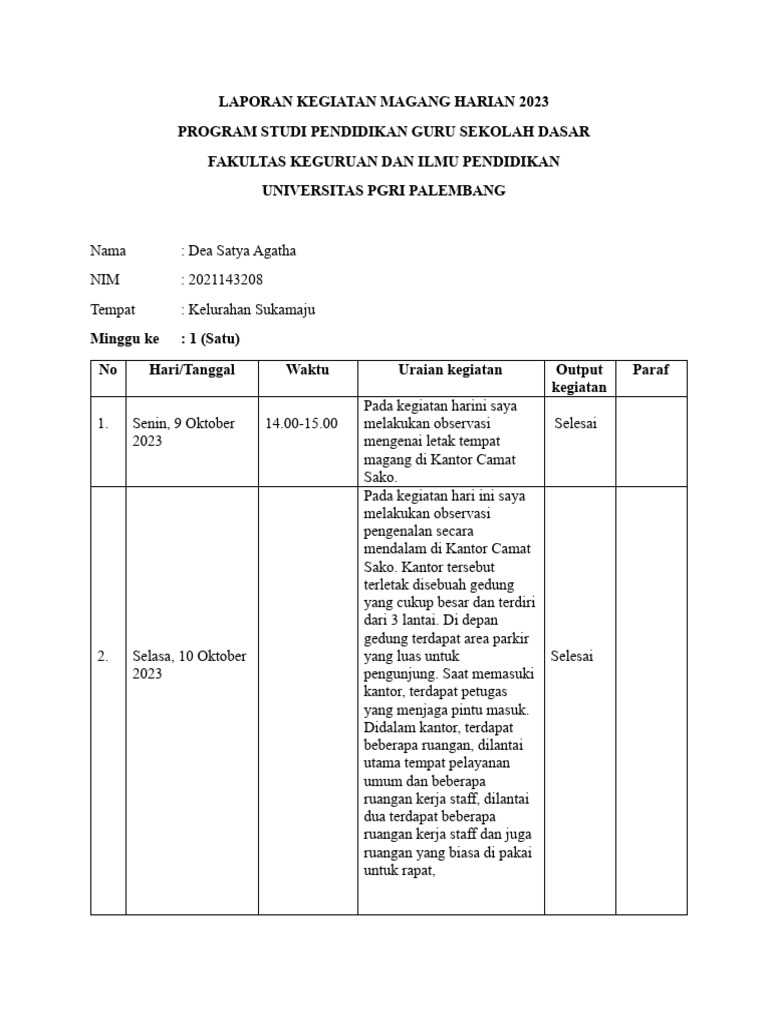 LAPORAN KEGIATAN MAGANG HARIAN 2023

PROGRAM STUDI PENDIDIKAN GURU SEKOLAH DASAR

FAKULTAS KEGURUAN DAN ILMU PENDIDIKAN

UNIVERSITAS PGRI PALEMBANG

Nama : Dea Satya Agatha

NIM : 2021143208

Tempat : Kelurahan Sukamaju

Minggu ke : 1 (Satu)

| No | Hari/Tanggal | Waktu | Uraian kegiatan | Output kegiatan | Paraf |
|---|---|---|---|---|---|
| 1. | Senin, 9 Oktober 2023 | 14.00-15.00 | Pada kegiatan harini saya melakukan observasi mengenai letak tempat magang di Kantor Camat Sako. | Selesai | |
| 2. | Selasa, 10 Oktober 2023 | | Pada kegiatan hari ini saya melakukan observasi pengenalan secara mendalam di Kantor Camat Sako. Kantor tersebut terletak disebuah gedung yang cukup besar dan terdiri dari 3 lantai. Di depan gedung terdapat area parkir yang luas untuk pengunjung. Saat memasuki kantor, terdapat petugas yang menjaga pintu masuk. Didalam kantor, terdapat beberapa ruangan, dilantai utama tempat pelayanan umum dan beberapa ruangan kerja staff, dilantai dua terdapat beberapa ruangan kerja staff dan juga ruangan yang biasa di pakai untuk rapat, | Selesai | |